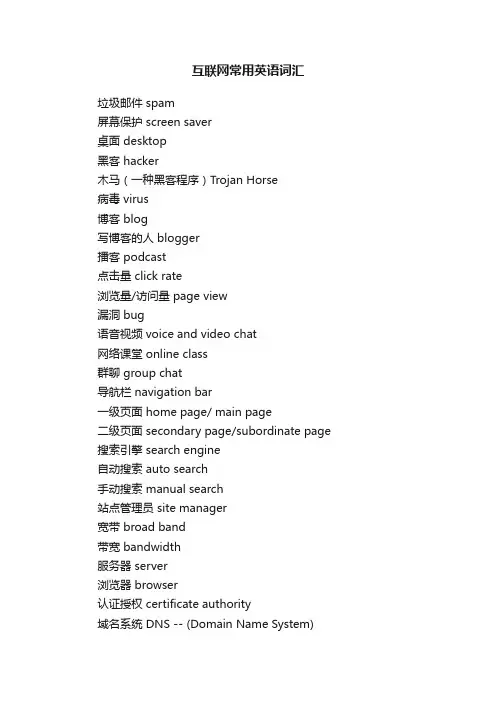 互联网常用英语词汇

垃圾邮件 spam
屏幕保护 screen saver
桌面 desktop
黑客 hacker
木马（一种黑客程序）Trojan Horse
病毒 virus
博客 blog
写博客的人 blogger
播客 podcast
点击量 click rate
浏览量/访问量 page view
漏洞 bug
语音视频 voice and video chat
网络课堂 online class
群聊 group chat
导航栏 navigation bar
一级页面 home page/ main page
二级页面 secondary page/subordinate page
搜索引擎 search engine
自动搜索 auto search
手动搜索 manual search
站点管理员 site manager
宽带 broad band
带宽 bandwidth
服务器 server
浏览器 browser
认证授权 certificate authority
域名系统 DNS -- (Domain Name System)